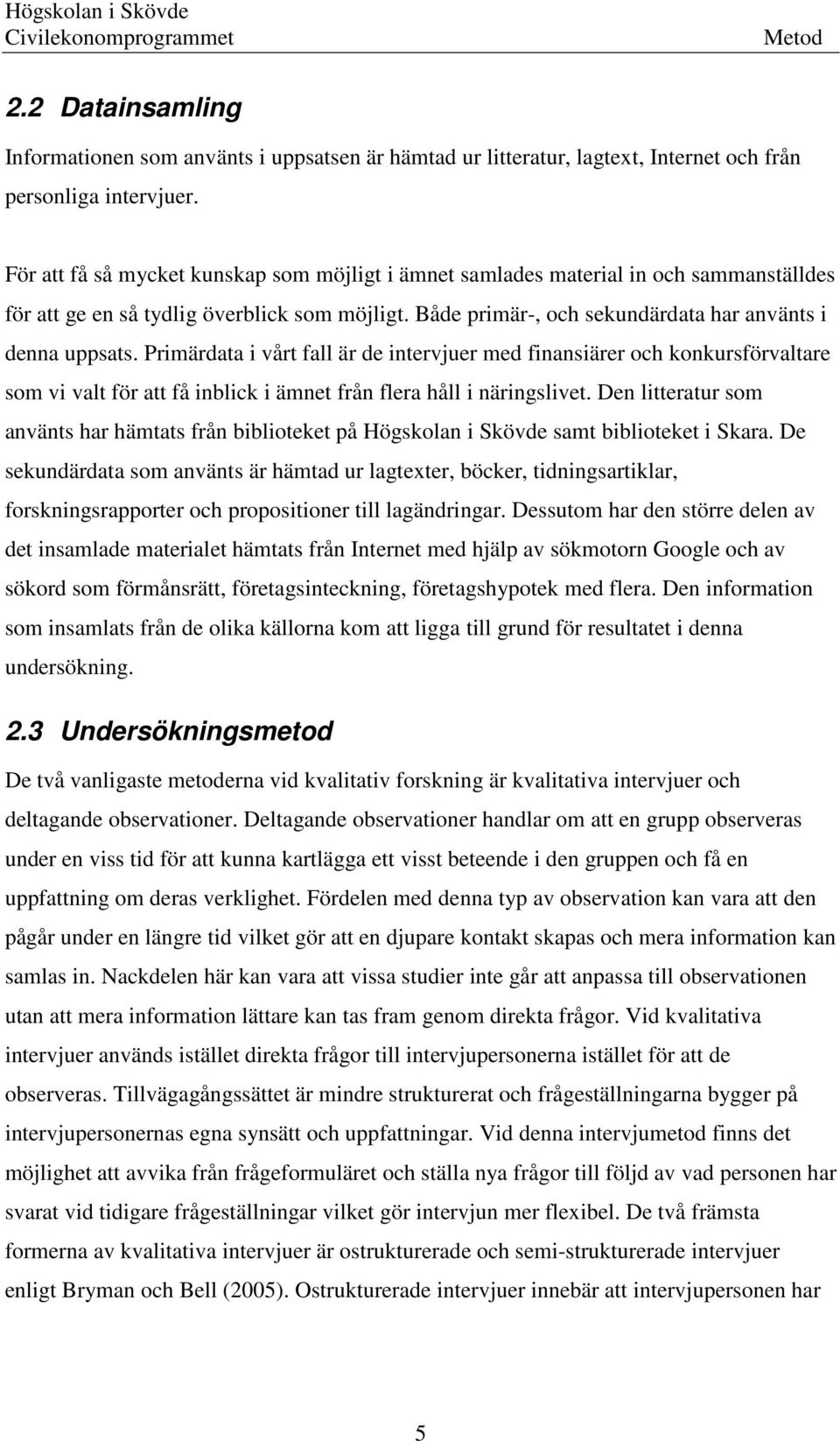 Högskolan i Skövde
Civilekonomprogrammet
Metod

2.2 Datainsamling

Informationen som använts i uppsatsen är hämtad ur litteratur, lagtext, Internet och från personliga intervjuer.

För att få så mycket kunskap som möjligt i ämnet samlades material in och sammanställdes för att ge en så tydlig överblick som möjligt. Både primär-, och sekundärdata har använts i denna uppsats. Primärdata i vårt fall är de intervjuer med finansiärer och konkursförvaltare som vi valt för att få inblick i ämnet från flera håll i näringslivet. Den litteratur som använts har hämtats från biblioteket på Högskolan i Skövde samt biblioteket i Skara. De sekundärdata som använts är hämtad ur lagtexter, böcker, tidningsartiklar, forskningsrapporter och propositioner till lagändringar. Dessutom har den större delen av det insamlade materialet hämtats från Internet med hjälp av sökmotorn Google och av sökord som förmånsrätt, företagsinteckning, företagshypotek med flera. Den information som insamlats från de olika källorna kom att ligga till grund för resultatet i denna undersökning.

2.3 Undersökningsmetod

De två vanligaste metoderna vid kvalitativ forskning är kvalitativa intervjuer och deltagande observationer. Deltagande observationer handlar om att en grupp observeras under en viss tid för att kunna kartlägga ett visst beteende i den gruppen och få en uppfattning om deras verklighet. Fördelen med denna typ av observation kan vara att den pågår under en längre tid vilket gör att en djupare kontakt skapas och mera information kan samlas in. Nackdelen här kan vara att vissa studier inte går att anpassa till observationen utan att mera information lättare kan tas fram genom direkta frågor. Vid kvalitativa intervjuer används istället direkta frågor till intervjupersonerna istället för att de observeras. Tillvägagångssättet är mindre strukturerat och frågeställningarna bygger på intervjupersonernas egna synsätt och uppfattningar. Vid denna intervjumetod finns det möjlighet att avvika från frågeformuläret och ställa nya frågor till följd av vad personen har svarat vid tidigare frågeställningar vilket gör intervjun mer flexibel. De två främsta formerna av kvalitativa intervjuer är ostrukturerade och semi-strukturerade intervjuer enligt Bryman och Bell (2005). Ostrukturerade intervjuer innebär att intervjupersonen har

5